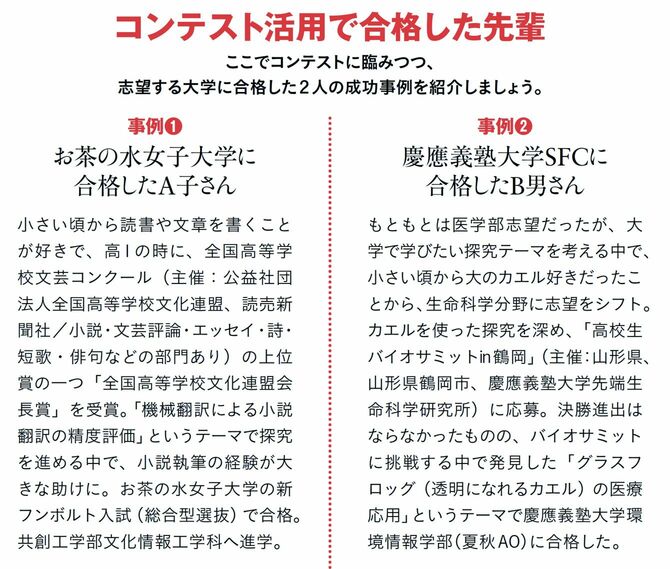 コンテスト活用で合格した先輩

ここでコンテストに臨みつつ、志望する大学に合格した２人の成功事例を紹介しましょう。

事例❶

お茶の水女子大学に合格したA子さん

小さい頃から読書や文章を書くことが好きで、高Ⅰの時に、全国高等学校文芸コンクール（主催：公益社団法人全国高等学校文化連盟、読売新聞社／小説・文芸評論・エッセイ・詩・短歌・俳句などの部門あり）の上位賞の一つ「全国高等学校文化連盟会長賞」を受賞。「機械翻訳による小説翻訳の精度評価」というテーマで探究を進める中で、小説執筆の経験が大きな助けに。お茶の水女子大学の新フンボルト入試（総合型選抜）で合格。共創工学部文化情報工学科へ進学。

事例❷

慶應義塾大学SFCに合格したB男さん

もともとは医学部志望だったが、大学で学びたい探究テーマを考える中で、小さい頃から大のカエル好きだったことから、生命科学分野に志望をシフト。カエルを使った探究を深め、「高校生バイオサミットin鶴岡」（主催：山形県、山形県鶴岡市、慶應義塾大学先端生命科学研究所）に応募。決勝進出はならなかったものの、バイオサミットに挑戦する中で発見した「グラスフロッグ（透明になれるカエル）の医療応用」というテーマで慶應義塾大学環境情報学部（夏秋AO）に合格した。